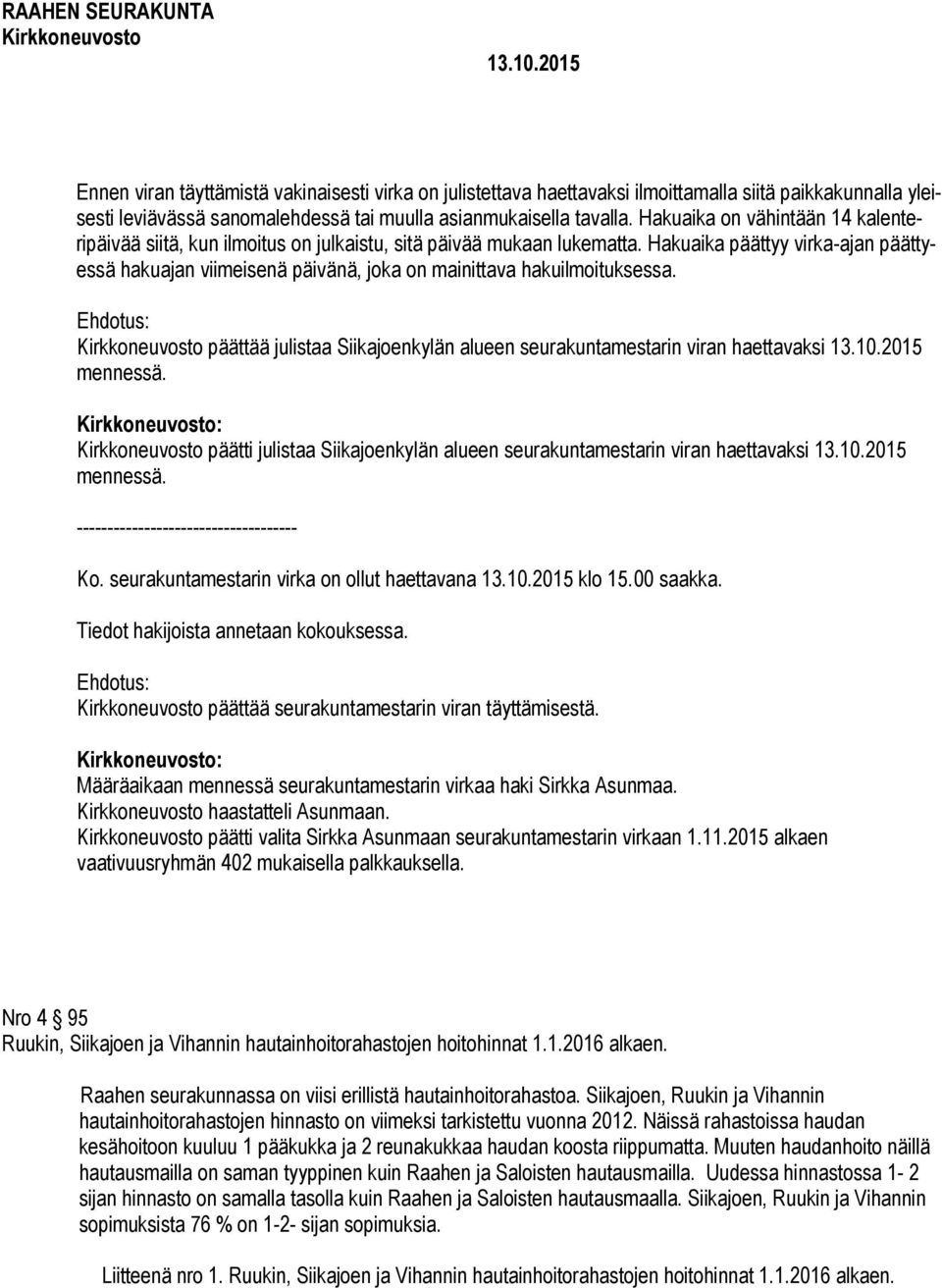 RAAHEN SEURAKUNTA
Kirkkoneuvosto

13.10.2015

Ennen viran täyttämistä vakinaisesti virka on julistettava haettavaksi ilmoittamalla siitä paikkakunnalla yleisesti leviävässä sanomalehdessä tai muulla asianmukaisella tavalla. Hakuaika on vähintään 14 kalenteripäivää siitä, kun ilmoitus on julkaistu, sitä päivää mukaan lukematta. Hakuaika päättyy virka-ajan päättyessä hakuajan viimeisenä päivänä, joka on mainittava hakuilmoituksessa.

Ehdotus:
Kirkkoneuvosto päättää julistaa Siikajoenkylän alueen seurakuntamestarin viran haettavaksi 13.10.2015 mennessä.

Kirkkoneuvosto:
Kirkkoneuvosto päätti julistaa Siikajoenkylän alueen seurakuntamestarin viran haettavaksi 13.10.2015 mennessä.

------------------------------------

Ko. seurakuntamestarin virka on ollut haettavana 13.10.2015 klo 15.00 saakka.

Tiedot hakijoista annetaan kokouksessa.

Ehdotus:
Kirkkoneuvosto päättää seurakuntamestarin viran täyttämisestä.

Kirkkoneuvosto:
Määräaikaan mennessä seurakuntamestarin virkaa haki Sirkka Asunmaa.
Kirkkoneuvosto haastatteli Asunmaan.
Kirkkoneuvosto päätti valita Sirkka Asunmaan seurakuntamestarin virkaan 1.11.2015 alkaen vaativuusryhmän 402 mukaisella palkkauksella.

Nro 4 § 95
Ruukin, Siikajoen ja Vihannin hautainhoitorahastojen hoitohinnat 1.1.2016 alkaen.

Raahen seurakunnassa on viisi erillistä hautainhoitorahastoa. Siikajoen, Ruukin ja Vihannin hautainhoitorahastojen hinnasto on viimeksi tarkistettu vuonna 2012. Näissä rahastoissa haudan kesähoitoon kuuluu 1 pääkukka ja 2 reunakukkaa haudan koosta riippumatta. Muuten haudanhoito näillä hautausmailla on saman tyyppinen kuin Raahen ja Saloisten hautausmailla. Uudessa hinnastossa 1- 2 sijan hinnasto on samalla tasolla kuin Raahen ja Saloisten hautausmaalla. Siikajoen, Ruukin ja Vihannin sopimuksista 76 % on 1-2- sijan sopimuksia.

Liitteenä nro 1. Ruukin, Siikajoen ja Vihannin hautainhoitorahastojen hoitohinnat 1.1.2016 alkaen.